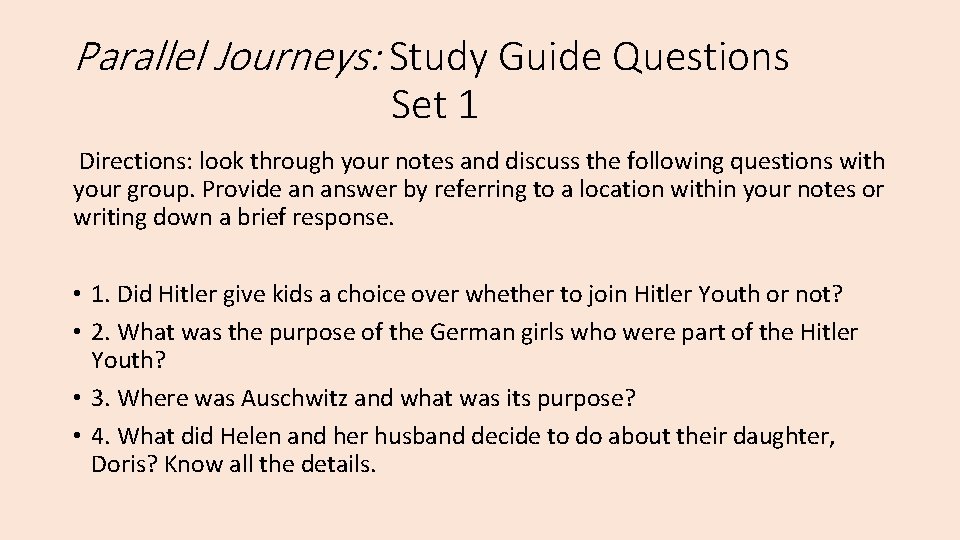 Parallel Journeys: Study Guide Questions Set 1

Directions: look through your notes and discuss the following questions with your group. Provide an answer by referring to a location within your notes or writing down a brief response.

• 1. Did Hitler give kids a choice over whether to join Hitler Youth or not?
• 2. What was the purpose of the German girls who were part of the Hitler Youth?
• 3. Where was Auschwitz and what was its purpose?
• 4. What did Helen and her husband decide to do about their daughter, Doris? Know all the details.